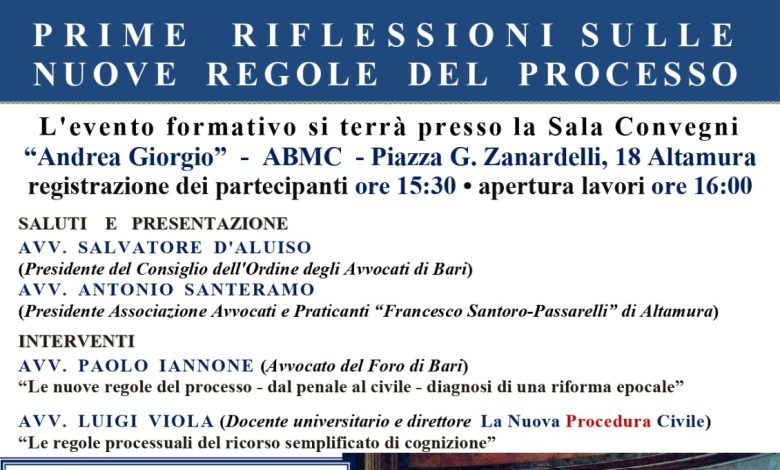 PRIME RIFLESSIONI SULLE NUOVE REGOLE DEL PROCESSO

L'evento formativo si terrà presso la Sala Convegni
"Andrea Giorgio" - ABMC - Piazza G. Zanardelli, 18 Altamura
registrazione dei partecipanti ore 15:30 • apertura lavori ore 16:00

SALUTI E PRESENTAZIONE
AVV. SALVATORE D'ALUISO
(Presidente del Consiglio dell'Ordine degli Avvocati di Bari)
AVV. ANTONIO SANTERAMO
(Presidente Associazione Avvocati e Praticanti "Francesco Santoro-Passarelli" di Altamura)

INTERVENTI
AVV. PAOLO IANNONE (Avvocato del Foro di Bari)
"Le nuove regole del processo - dal penale al civile - diagnosi di una riforma epocale"

AVV. LUIGI VIOLA (Docente universitario e direttore La Nuova Procedura Civile)
"Le regole processuali del ricorso semplificato di cognizione"